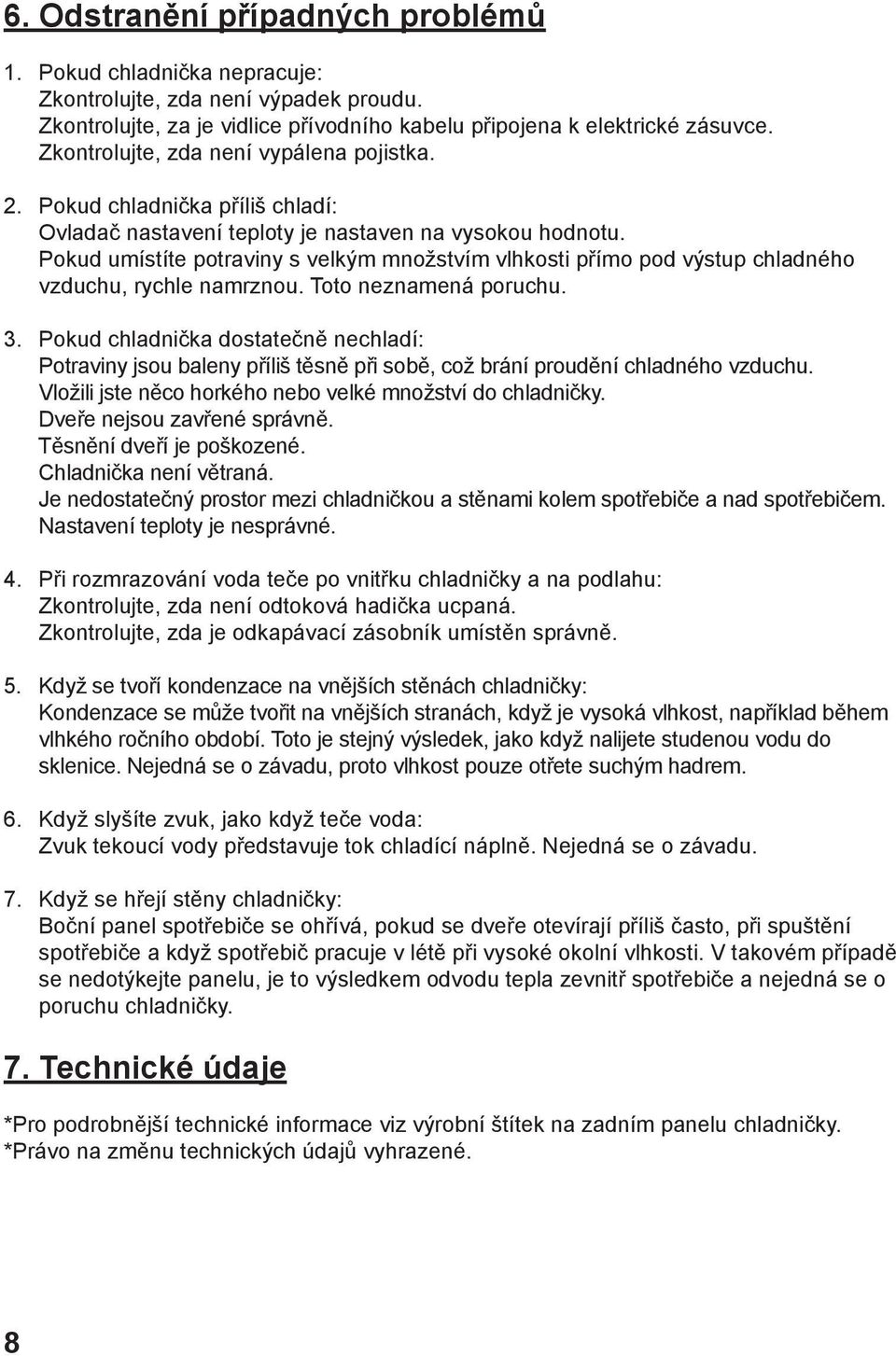 6. Odstranění případných problémů

1. Pokud chladnička nepracuje:
Zkontrolujte, zda není výpadek proudu.
Zkontrolujte, za je vidlice přívodního kabelu připojena k elektrické zásuvce.
Zkontrolujte, zda není vypálena pojistka.

2. Pokud chladnička příliš chladí:
Ovladač nastavení teploty je nastaven na vysokou hodnotu.
Pokud umístíte potraviny s velkým množstvím vlhkosti přímo pod výstup chladného vzduchu, rychle namrznou. Toto neznamená poruchu.

3. Pokud chladnička dostatečně nechladí:
Potraviny jsou baleny příliš těsně při sobě, což brání proudění chladného vzduchu.
Vložili jste něco horkého nebo velké množství do chladničky.
Dveře nejsou zavřené správně.
Těsnění dveří je poškozené.
Chladnička není větraná.
Je nedostatečný prostor mezi chladničkou a stěnami kolem spotřebiče a nad spotřebičem.
Nastavení teploty je nesprávné.

4. Při rozmrazování voda teče po vnitřku chladničky a na podlahu:
Zkontrolujte, zda není odtoková hadička ucpaná.
Zkontrolujte, zda je odkapávací zásobník umístěn správně.

5. Když se tvoří kondenzace na vnějších stěnách chladničky:
Kondenzace se může tvořit na vnějších stranách, když je vysoká vlhkost, například během vlhkého ročního období. Toto je stejný výsledek, jako když nalijete studenou vodu do sklenice. Nejedná se o závadu, proto vlhkost pouze otřete suchým hadrem.

6. Když slyšíte zvuk, jako když teče voda:
Zvuk tekoucí vody představuje tok chladící náplně. Nejedná se o závadu.

7. Když se hřejí stěny chladničky:
Boční panel spotřebiče se ohřívá, pokud se dveře otevírají příliš často, při spuštění spotřebiče a když spotřebič pracuje v létě při vysoké okolní vlhkosti. V takovém případě se nedotýkejte panelu, je to výsledkem odvodu tepla zevnitř spotřebiče a nejedná se o poruchu chladničky.

7. Technické údaje

*Pro podrobnější technické informace viz výrobní štítek na zadním panelu chladničky.
*Právo na změnu technických údajů vyhrazené.

8